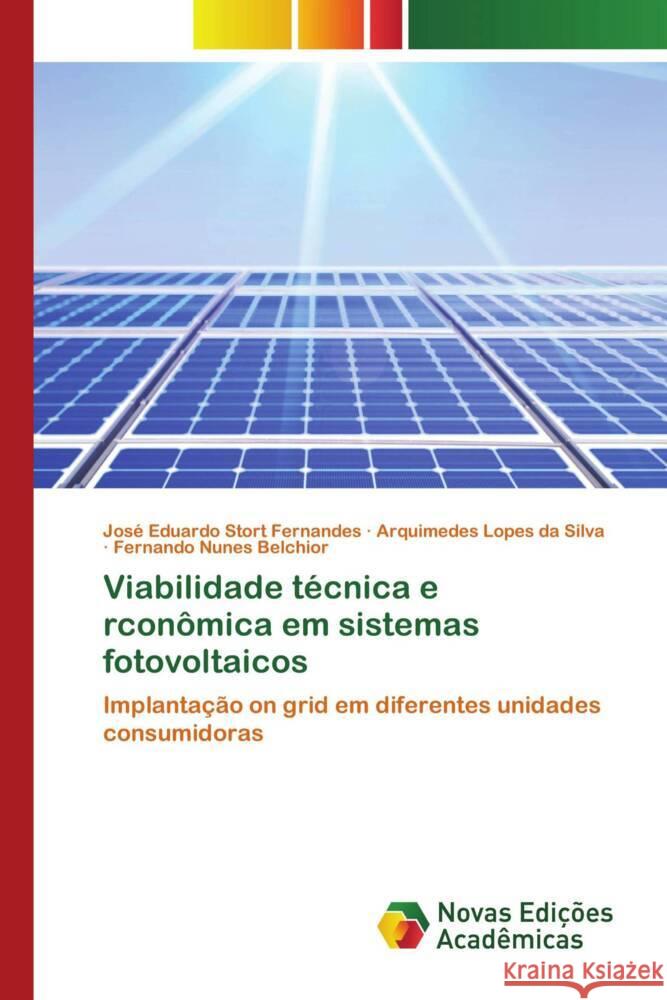 José Eduardo Stort Fernandes · Arquimedes Lopes da Silva · Fernando Nunes Belchior

Viabilidade técnica e rconômica em sistemas fotovoltaicos

Implantação on grid em diferentes unidades consumidoras

Novas Edições Acadêmicas